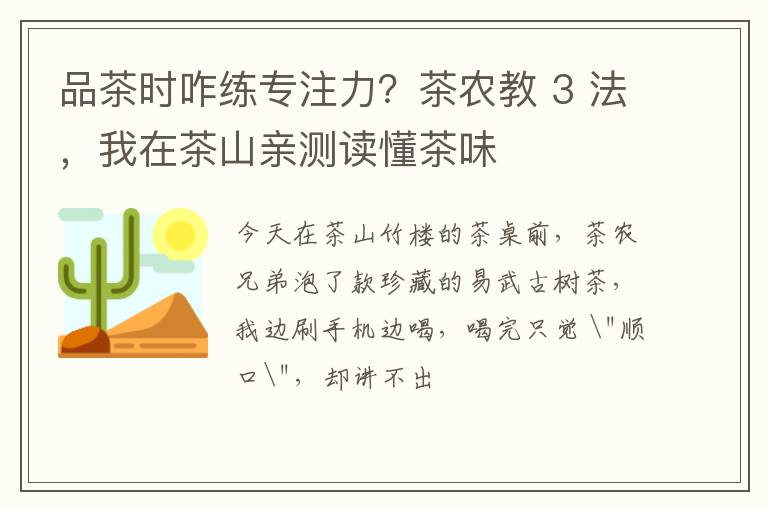 品茶时咋练专注力？茶农教 3 法，我在茶山亲测读懂茶味

今天在茶山竹楼的茶桌前，茶农兄弟泡了款珍藏的易武古树茶，我边刷手机边喝，喝完只觉 \"顺口\"，却讲不出